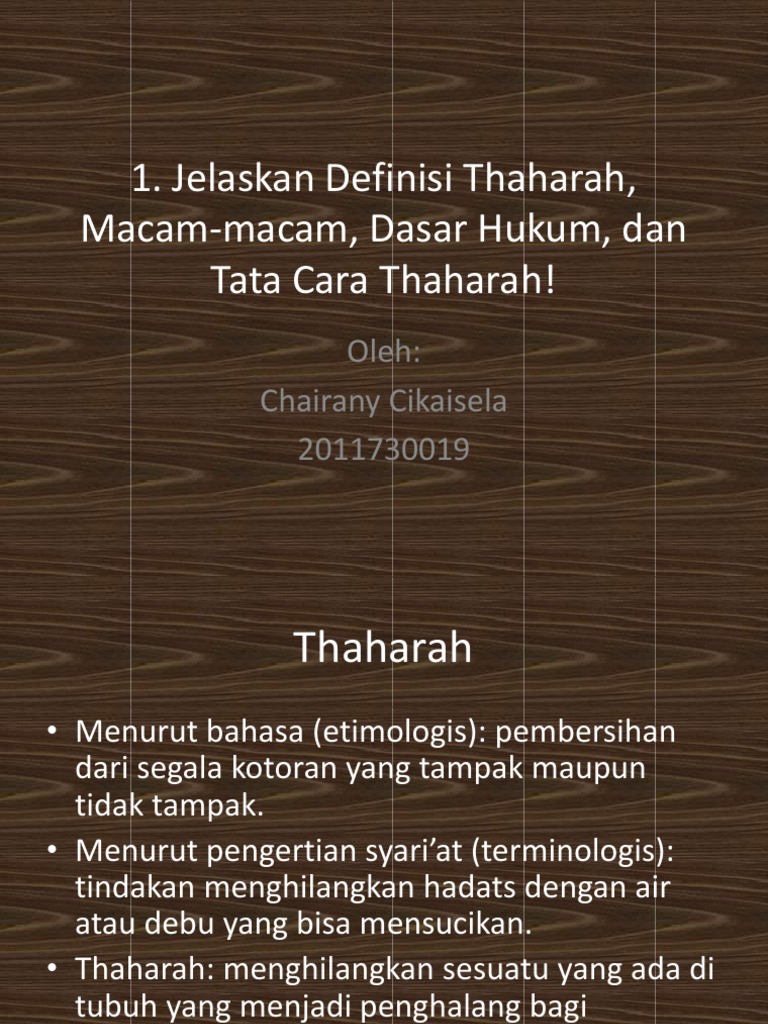 1. Jelaskan Definisi Thaharah, Macam-macam, Dasar Hukum, dan Tata Cara Thaharah!

Oleh:
Chairany Cikaisela
2011730019

Thaharah

• Menurut bahasa (etimologis): pembersihan dari segala kotoran yang tampak maupun tidak tampak.
• Menurut pengertian syari'at (terminologis): tindakan menghilangkan hadats dengan air atau debu yang bisa mensucikan.
• Thaharah: menghilangkan sesuatu yang ada di tubuh yang menjadi penghalang bagi